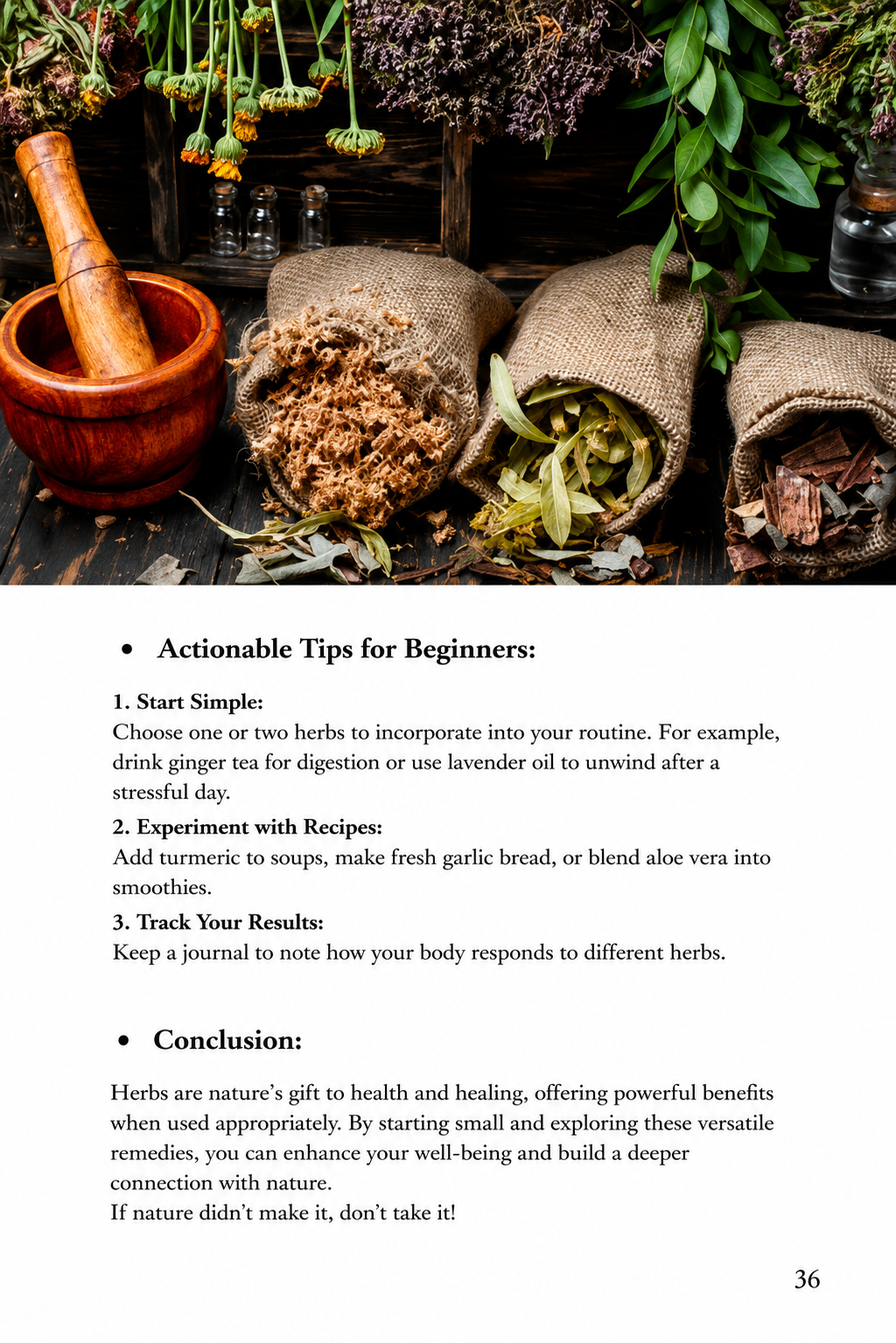 • Actionable Tips for Beginners:

1. Start Simple:
Choose one or two herbs to incorporate into your routine. For example, drink ginger tea for digestion or use lavender oil to unwind after a stressful day.

2. Experiment with Recipes:
Add turmeric to soups, make fresh garlic bread, or blend aloe vera into smoothies.

3. Track Your Results:
Keep a journal to note how your body responds to different herbs.

• Conclusion:

Herbs are nature's gift to health and healing, offering powerful benefits when used appropriately. By starting small and exploring these versatile remedies, you can enhance your well-being and build a deeper connection with nature.
If nature didn't make it, don't take it!

36